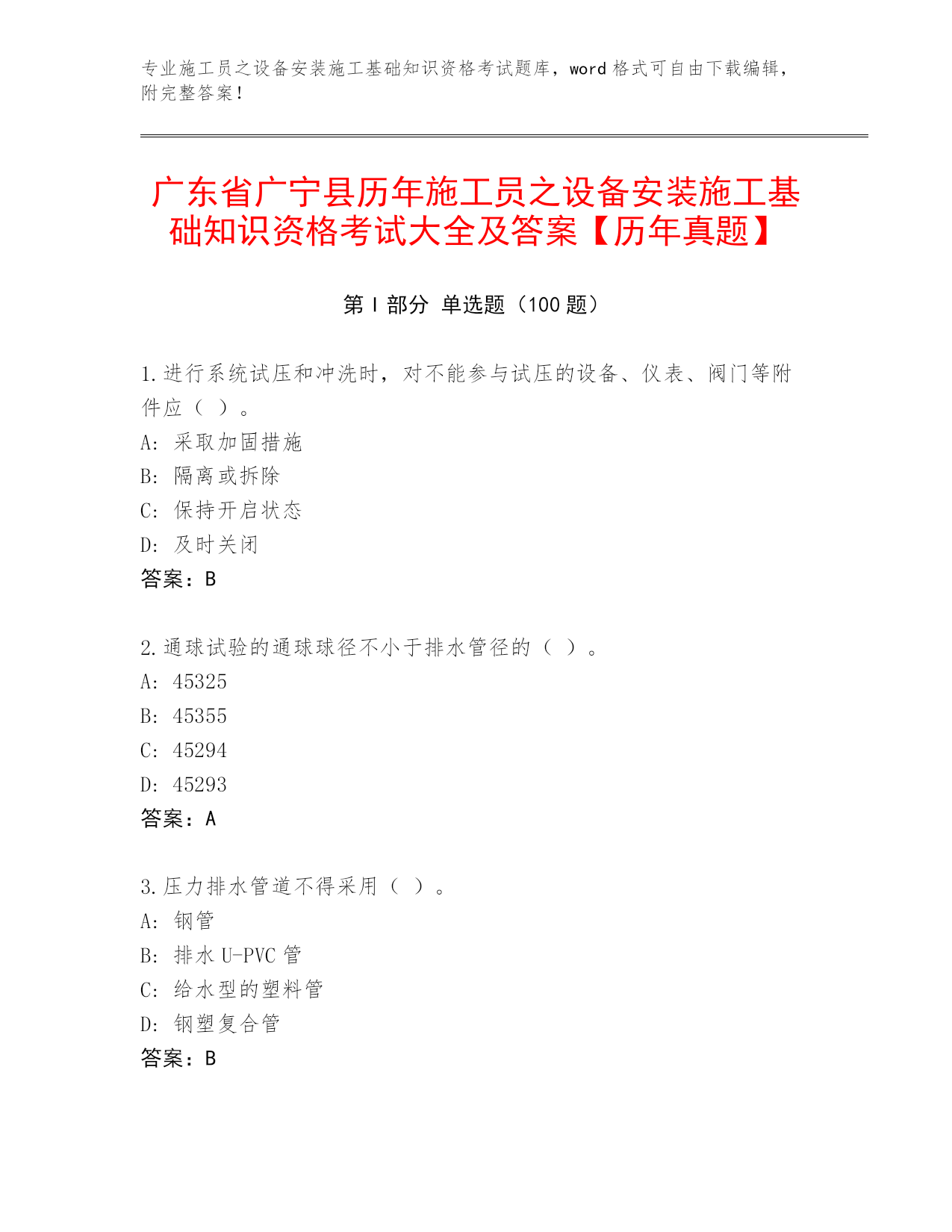 专业施工员之设备安装施工基础知识资格考试题库，word 格式可自由下载编辑，附完整答案！

广东省广宁县历年施工员之设备安装施工基础知识资格考试大全及答案【历年真题】

第 I 部分 单选题（100 题）

1.进行系统试压和冲洗时，对不能参与试压的设备、仪表、阀门等附件应（ ）。
A: 采取加固措施
B: 隔离或拆除
C: 保持开启状态
D: 及时关闭
答案：B

2.通球试验的通球球径不小于排水管径的（ ）。
A: 45325
B: 45355
C: 45294
D: 45293
答案：A

3.压力排水管道不得采用（ ）。
A: 钢管
B: 排水 U-PVC 管
C: 给水型的塑料管
D: 钢塑复合管
答案：B